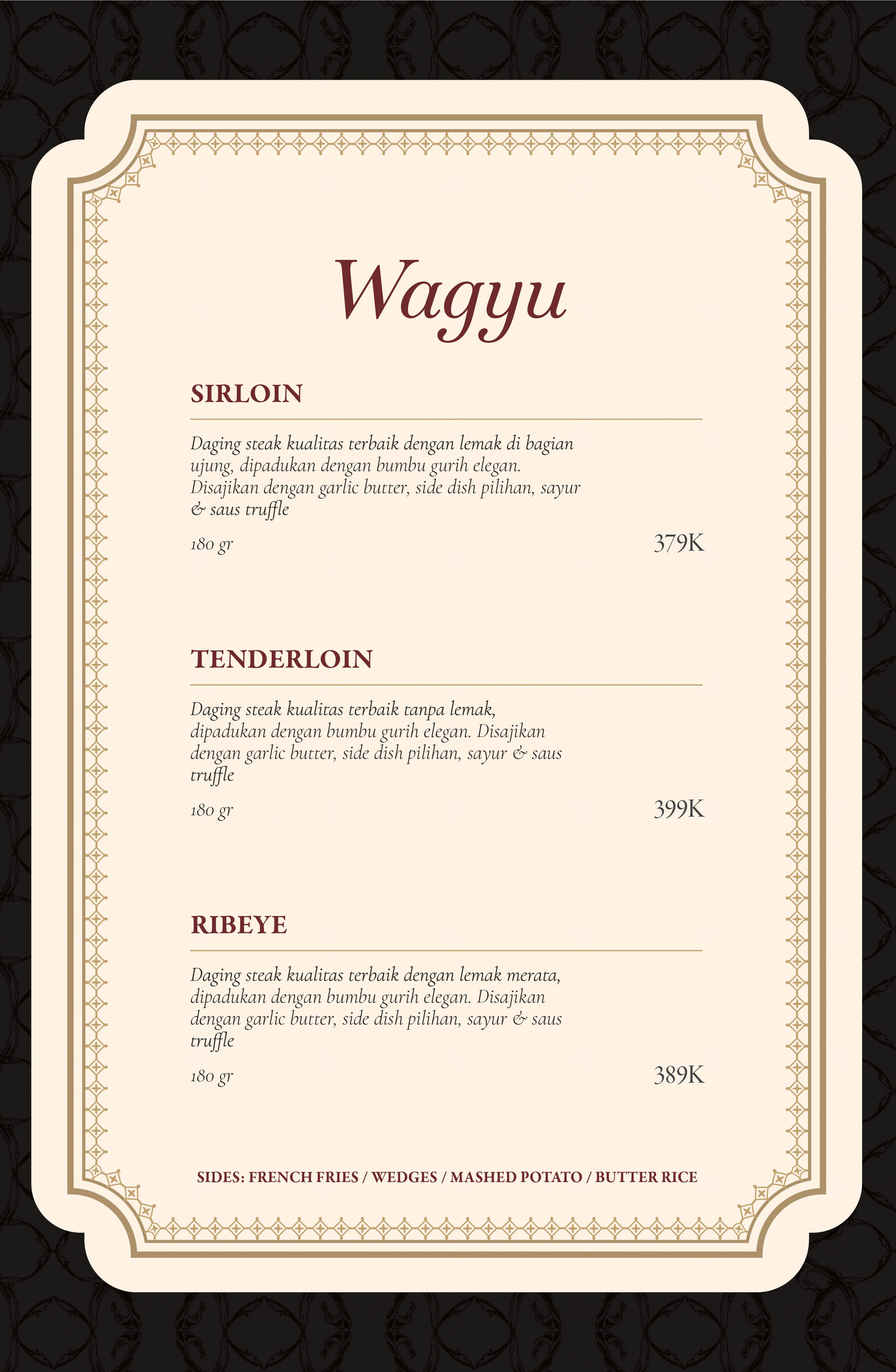 Wagyu

SIRLOIN

Daging steak kualitas terbaik dengan lemak di bagian ujung, dipadukan dengan bumbu gurih elegan. Disajikan dengan garlic butter, side dish pilihan, sayur & saus truffle

180 gr

379K

TENDERLOIN

Daging steak kualitas terbaik tanpa lemak, dipadukan dengan bumbu gurih elegan. Disajikan dengan garlic butter, side dish pilihan, sayur & saus truffle

180 gr

399K

RIBEYE

Daging steak kualitas terbaik dengan lemak merata, dipadukan dengan bumbu gurih elegan. Disajikan dengan garlic butter, side dish pilihan, sayur & saus truffle

180 gr

389K

SIDES: FRENCH FRIES / WEDGES / MASHED POTATO / BUTTER RICE